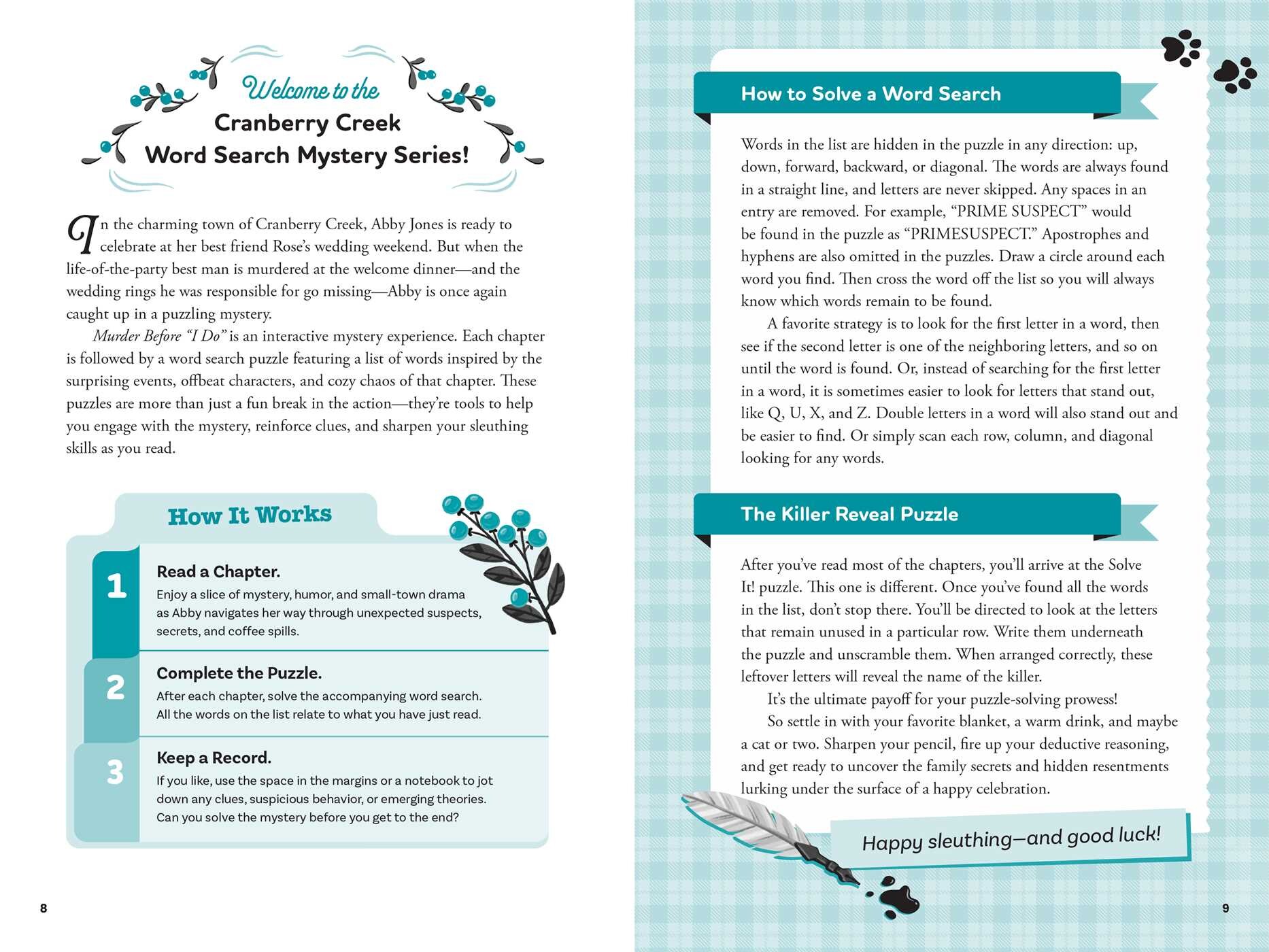 Welcome to the
Cranberry Creek
Word Search Mystery Series!

In the charming town of Cranberry Creek, Abby Jones is ready to celebrate at her best friend Rose's wedding weekend. But when the life-of-the-party best man is murdered at the welcome dinner—and the wedding rings he was responsible for go missing—Abby is once again caught up in a puzzling mystery.

Murder Before "I Do" is an interactive mystery experience. Each chapter is followed by a word search puzzle featuring a list of words inspired by the surprising events, offbeat characters, and cozy chaos of that chapter. These puzzles are more than just a fun break in the action—they're tools to help you engage with the mystery, reinforce clues, and sharpen your sleuthing skills as you read.

How It Works

1
Read a Chapter.
Enjoy a slice of mystery, humor, and small-town drama as Abby navigates her way through unexpected suspects, secrets, and coffee spills.

2
Complete the Puzzle.
After each chapter, solve the accompanying word search. All the words on the list relate to what you have just read.

3
Keep a Record.
If you like, use the space in the margins or a notebook to jot down any clues, suspicious behavior, or emerging theories. Can you solve the mystery before you get to the end?

8

How to Solve a Word Search

Words in the list are hidden in the puzzle in any direction: up, down, forward, backward, or diagonal. The words are always found in a straight line, and letters are never skipped. Any spaces in an entry are removed. For example, "PRIME SUSPECT" would be found in the puzzle as "PRIMESUSPECT." Apostrophes and hyphens are also omitted in the puzzles. Draw a circle around each word you find. Then cross the word off the list so you will always know which words remain to be found.

A favorite strategy is to look for the first letter in a word, then see if the second letter is one of the neighboring letters, and so on until the word is found. Or, instead of searching for the first letter in a word, it is sometimes easier to look for letters that stand out, like Q, U, X, and Z. Double letters in a word will also stand out and be easier to find. Or simply scan each row, column, and diagonal looking for any words.

The Killer Reveal Puzzle

After you've read most of the chapters, you'll arrive at the Solve It! puzzle. This one is different. Once you've found all the words in the list, don't stop there. You'll be directed to look at the letters that remain unused in a particular row. Write them underneath the puzzle and unscramble them. When arranged correctly, these leftover letters will reveal the name of the killer.

It's the ultimate payoff for your puzzle-solving prowess!

So settle in with your favorite blanket, a warm drink, and maybe a cat or two. Sharpen your pencil, fire up your deductive reasoning, and get ready to uncover the family secrets and hidden resentments lurking under the surface of a happy celebration.

Happy sleuthing—and good luck!

9